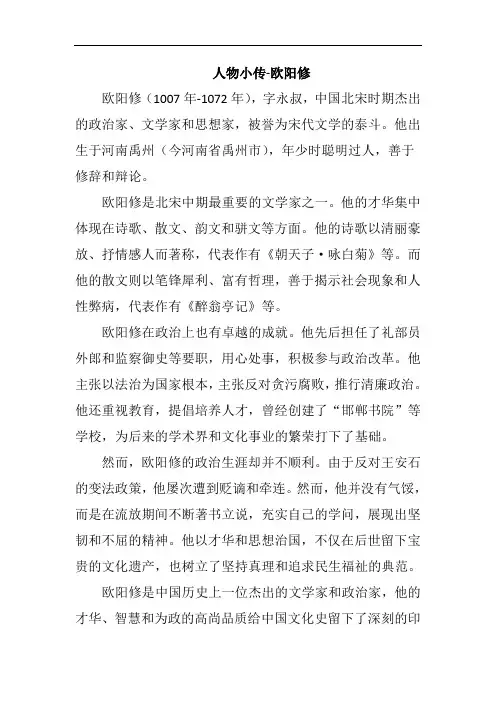 人物小传-欧阳修

欧阳修（1007 年-1072 年），字永叔，中国北宋时期杰出的政治家、文学家和思想家，被誉为宋代文学的泰斗。他出生于河南禹州（今河南省禹州市），年少时聪明过人，善于修辞和辩论。

欧阳修是北宋中期最重要的文学家之一。他的才华集中体现在诗歌、散文、韵文和骈文等方面。他的诗歌以清丽豪放、抒情感人而著称，代表作有《朝天子·咏白菊》等。而他的散文则以笔锋犀利、富有哲理，善于揭示社会现象和人性弊病，代表作有《醉翁亭记》等。

欧阳修在政治上也有卓越的成就。他先后担任了礼部员外郎和监察御史等要职，用心处事，积极参与政治改革。他主张以法治为国家根本，主张反对贪污腐败，推行清廉政治。他还重视教育，提倡培养人才，曾经创建了“邯郸书院”等学校，为后来的学术界和文化事业的繁荣打下了基础。

然而，欧阳修的政治生涯却并不顺利。由于反对王安石的变法政策，他屡次遭到贬谪和牵连。然而，他并没有气馁，而是在流放期间不断著书立说，充实自己的学问，展现出坚韧和不屈的精神。他以才华和思想治国，不仅在后世留下宝贵的文化遗产，也树立了坚持真理和追求民生福祉的典范。

欧阳修是中国历史上一位杰出的文学家和政治家，他的才华、智慧和为政的高尚品质给中国文化史留下了深刻的印